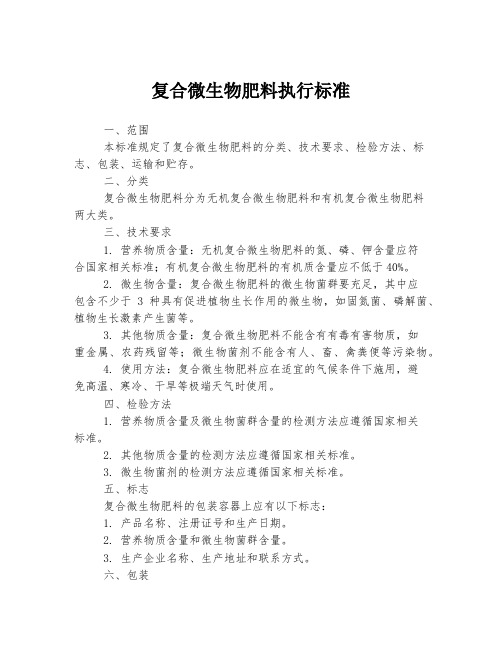 复合微生物肥料执行标准

一、范围

本标准规定了复合微生物肥料的分类、技术要求、检验方法、标志、包装、运输和贮存。

二、分类

复合微生物肥料分为无机复合微生物肥料和有机复合微生物肥料两大类。

三、技术要求

1. 营养物质含量：无机复合微生物肥料的氮、磷、钾含量应符合国家相关标准；有机复合微生物肥料的有机质含量应不低于 40%。

2. 微生物含量：复合微生物肥料的微生物菌群要充足，其中应包含不少于 3 种具有促进植物生长作用的微生物，如固氮菌、磷解菌、植物生长激素产生菌等。

3. 其他物质含量：复合微生物肥料不能含有有毒有害物质，如重金属、农药残留等；微生物菌剂不能含有人、畜、禽粪便等污染物。

4. 使用方法：复合微生物肥料应在适宜的气候条件下施用，避免高温、寒冷、干旱等极端天气时使用。

四、检验方法

1. 营养物质含量及微生物菌群含量的检测方法应遵循国家相关标准。

2. 其他物质含量的检测方法应遵循国家相关标准。

3. 微生物菌剂的检测方法应遵循国家相关标准。

五、标志

复合微生物肥料的包装容器上应有以下标志：

1. 产品名称、注册证号和生产日期。

2. 营养物质含量和微生物菌群含量。

3. 生产企业名称、生产地址和联系方式。

六、包装